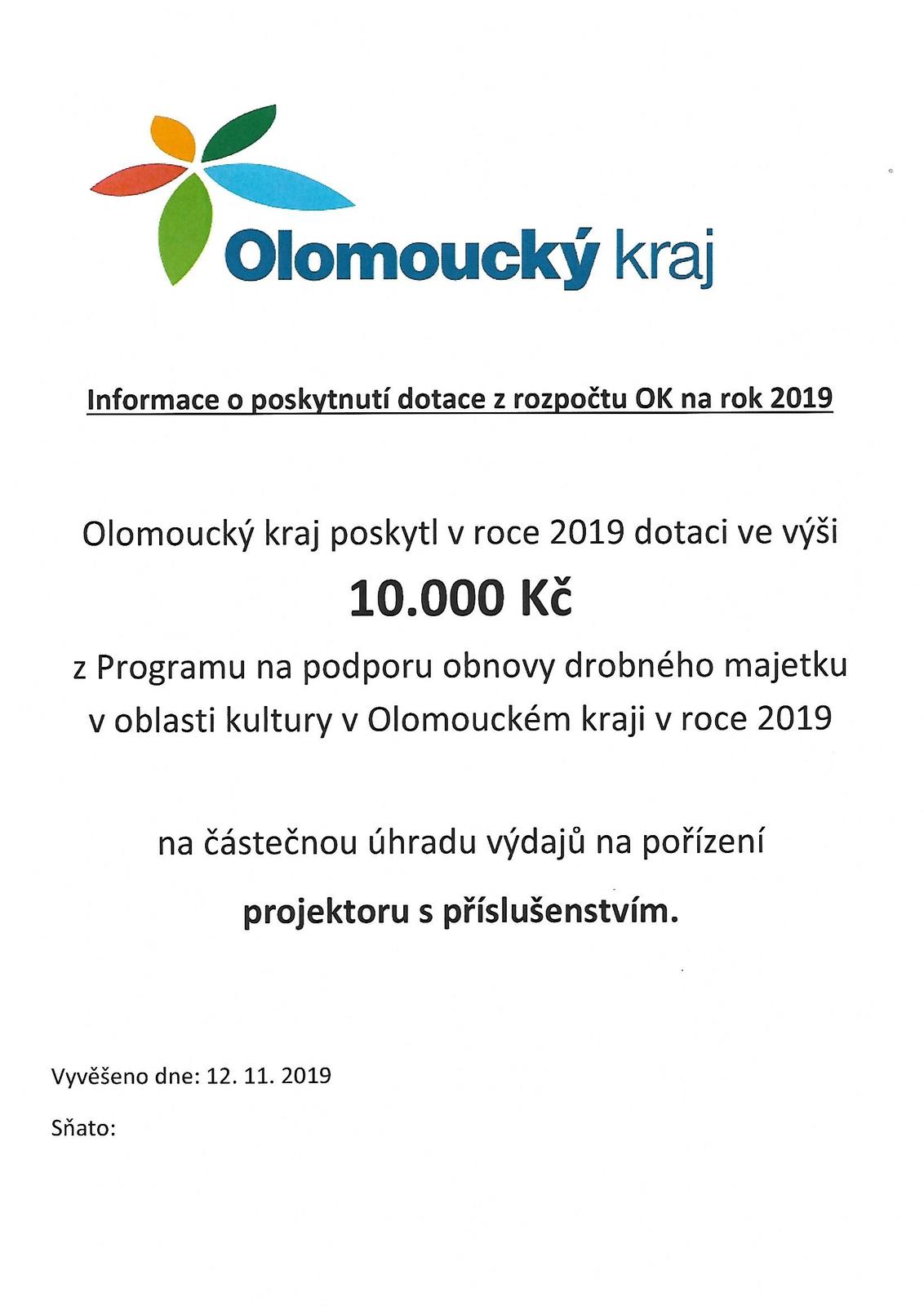 Olomoucký kraj

Informace o poskytnutí dotace z rozpočtu OK na rok 2019

Olomoucký kraj poskytl v roce 2019 dotaci ve výši

10.000 Kč

z Programu na podporu obnovy drobného majetku v oblasti kultury v Olomouckém kraji v roce 2019

na částečnou úhradu výdajů na pořízení

projektoru s příslušenstvím.

Vyvěšeno dne: 12. 11. 2019

Sňato: